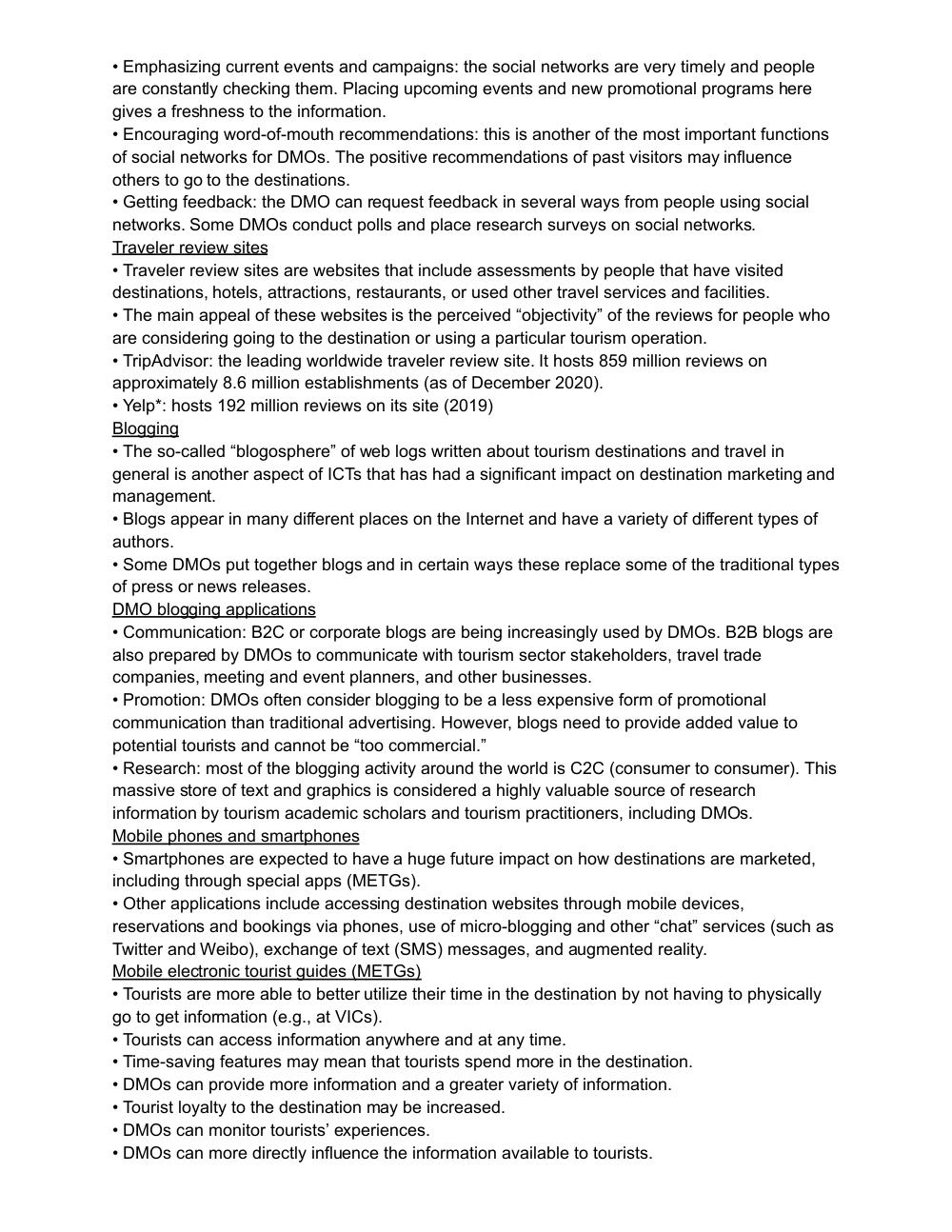 • Emphasizing current events and campaigns: the social networks are very timely and people are constantly checking them. Placing upcoming events and new promotional programs here gives a freshness to the information.
• Encouraging word-of-mouth recommendations: this is another of the most important functions of social networks for DMOs. The positive recommendations of past visitors may influence others to go to the destinations.
• Getting feedback: the DMO can request feedback in several ways from people using social networks. Some DMOs conduct polls and place research surveys on social networks.
Traveler review sites
• Traveler review sites are websites that include assessments by people that have visited destinations, hotels, attractions, restaurants, or used other travel services and facilities.
• The main appeal of these websites is the perceived “objectivity” of the reviews for people who are considering going to the destination or using a particular tourism operation.
• TripAdvisor: the leading worldwide traveler review site. It hosts 859 million reviews on approximately 8.6 million establishments (as of December 2020).
• Yelp*: hosts 192 million reviews on its site (2019)
Blogging
• The so-called “blogosphere” of web logs written about tourism destinations and travel in general is another aspect of ICTs that has had a significant impact on destination marketing and management.
• Blogs appear in many different places on the Internet and have a variety of different types of authors.
• Some DMOs put together blogs and in certain ways these replace some of the traditional types of press or news releases.
DMO blogging applications
• Communication: B2C or corporate blogs are being increasingly used by DMOs. B2B blogs are also prepared by DMOs to communicate with tourism sector stakeholders, travel trade companies, meeting and event planners, and other businesses.
• Promotion: DMOs often consider blogging to be a less expensive form of promotional communication than traditional advertising. However, blogs need to provide added value to potential tourists and cannot be “too commercial.”
• Research: most of the blogging activity around the world is C2C (consumer to consumer). This massive store of text and graphics is considered a highly valuable source of research information by tourism academic scholars and tourism practitioners, including DMOs.
Mobile phones and smartphones
• Smartphones are expected to have a huge future impact on how destinations are marketed, including through special apps (METGs).
• Other applications include accessing destination websites through mobile devices, reservations and bookings via phones, use of micro-blogging and other “chat” services (such as Twitter and Weibo), exchange of text (SMS) messages, and augmented reality.
Mobile electronic tourist guides (METGs)
• Tourists are more able to better utilize their time in the destination by not having to physically go to get information (e.g., at VICs).
• Tourists can access information anywhere and at any time.
• Time-saving features may mean that tourists spend more in the destination.
• DMOs can provide more information and a greater variety of information.
• Tourist loyalty to the destination may be increased.
• DMOs can monitor tourists’ experiences.
• DMOs can more directly influence the information available to tourists.